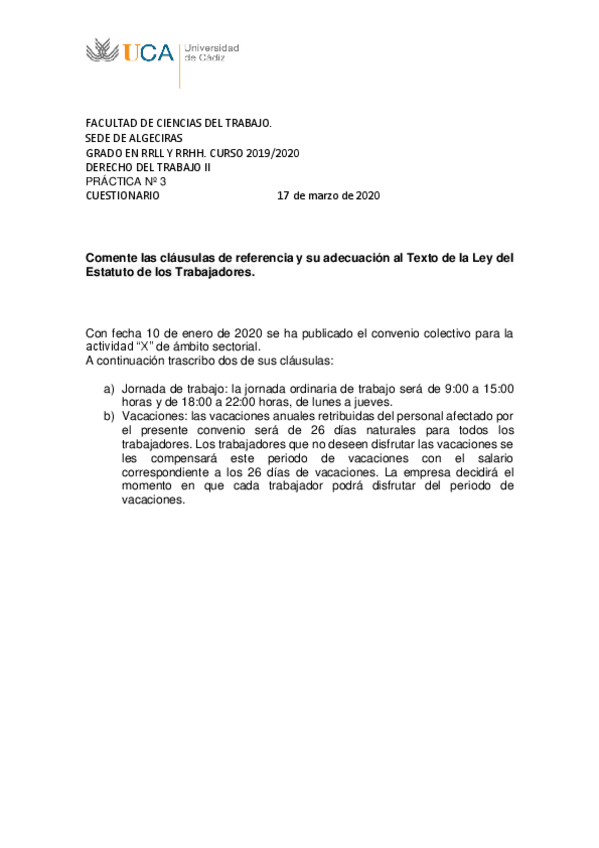 UCA Universidad de Cádiz

FACULTAD DE CIENCIAS DEL TRABAJO.
SEDE DE ALGECIRAS
GRADO EN RRLL Y RRHH. CURSO 2019/2020
DERECHO DEL TRABAJO II
PRÁCTICA Nº 3
CUESTIONARIO 17 de marzo de 2020

Comente las cláusulas de referencia y su adecuación al Texto de la Ley del Estatuto de los Trabajadores.

Con fecha 10 de enero de 2020 se ha publicado el convenio colectivo para la actividad "X" de ámbito sectorial.
A continuación trascribo dos de sus cláusulas:

a) Jornada de trabajo: la jornada ordinaria de trabajo será de 9:00 a 15:00 horas y de 18:00 a 22:00 horas, de lunes a jueves.
b) Vacaciones: las vacaciones anuales retribuidas del personal afectado por el presente convenio será de 26 días naturales para todos los trabajadores. Los trabajadores que no deseen disfrutar las vacaciones se les compensará este periodo de vacaciones con el salario correspondiente a los 26 días de vacaciones. La empresa decidirá el momento en que cada trabajador podrá disfrutar del periodo de vacaciones.